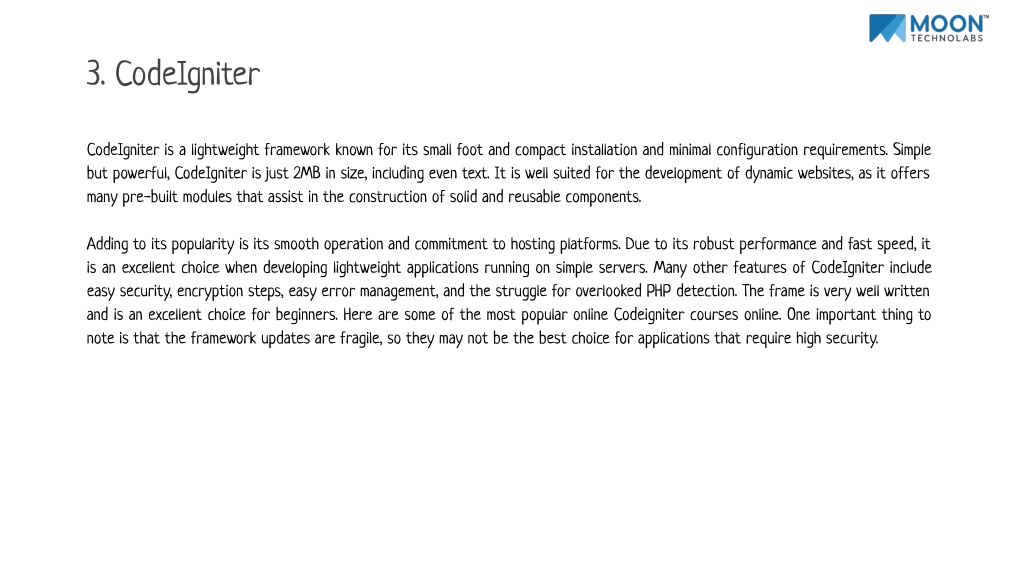 MOON™
TECHNOLABS

3. CodeIgniter

CodeIgniter is a lightweight framework known for its small foot and compact installation and minimal configuration requirements. Simple but powerful, CodeIgniter is just 2MB in size, including even text. It is well suited for the development of dynamic websites, as it offers many pre-built modules that assist in the construction of solid and reusable components.

Adding to its popularity is its smooth operation and commitment to hosting platforms. Due to its robust performance and fast speed, it is an excellent choice when developing lightweight applications running on simple servers. Many other features of CodeIgniter include easy security, encryption steps, easy error management, and the struggle for overlooked PHP detection. The frame is very well written and is an excellent choice for beginners. Here are some of the most popular online Codeigniter courses online. One important thing to note is that the framework updates are fragile, so they may not be the best choice for applications that require high security.